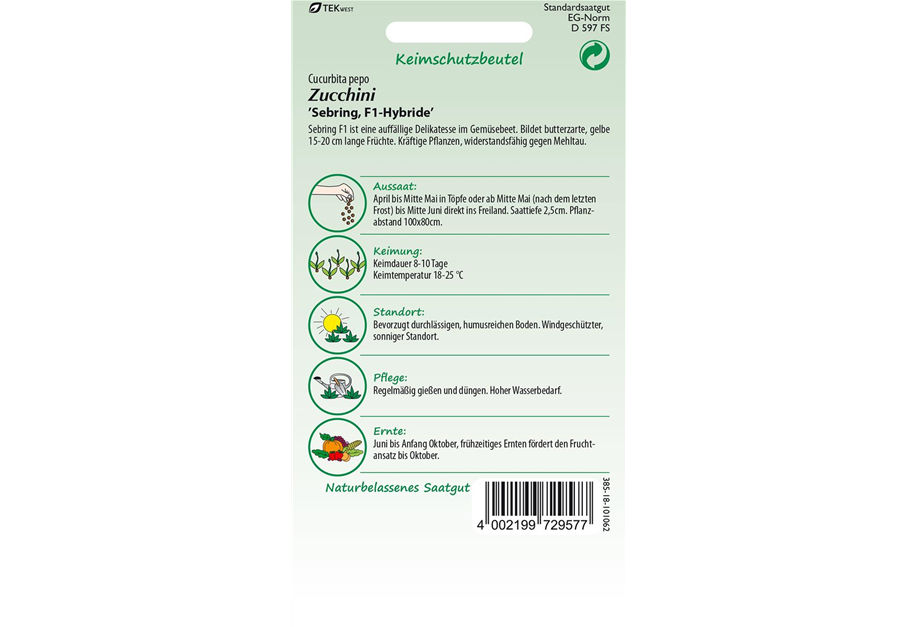 TEKWEST

Standardsaatgut
EG-Norm
D 597 FS

Keimschutzbeutel

Cucurbita pepo
Zucchini
'Sebring, F1-Hybride'

Sebring F1 ist eine auffällige Delikatesse im Gemüsebeet. Bildet butterzarte, gelbe 15-20 cm lange Früchte. Kräftige Pflanzen, widerstandsfähig gegen Mehltau.

Aussaat:
April bis Mitte Mai in Töpfe oder ab Mitte Mai (nach dem letzten Frost) bis Mitte Juni direkt ins Freiland. Saattiefe 2,5cm. Pflanzabstand 100x80cm.

Keimung:
Keimdauer 8-10 Tage
Keimtemperatur 18-25 °C

Standort:
Bevorzugt durchlässigen, humusreichen Boden. Windgeschützter, sonniger Standort.

Pflege:
Regelmäßig gießen und düngen. Hoher Wasserbedarf.

Ernte:
Juni bis Anfang Oktober, frühzeitiges Ernten fördert den Fruchtansatz bis Oktober.

Naturbelassenes Saatgut

4 002199 729577

385-18-101062